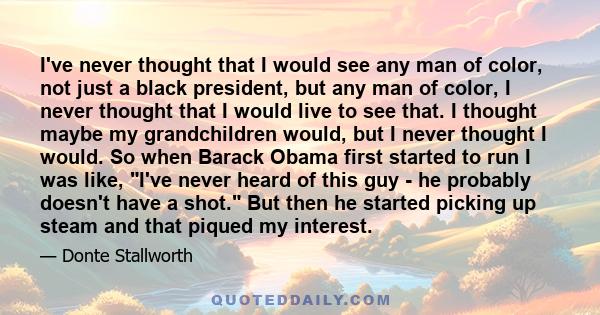 I've never thought that I would see any man of color, not just a black president, but any man of color, I never thought that I would live to see that. I thought maybe my grandchildren would, but I never thought I would. So when Barack Obama first started to run I was like, "I've never heard of this guy - he probably doesn't have a shot." But then he started picking up steam and that piqued my interest.

— Donte Stallworth

QUOTEDDAILY.COM